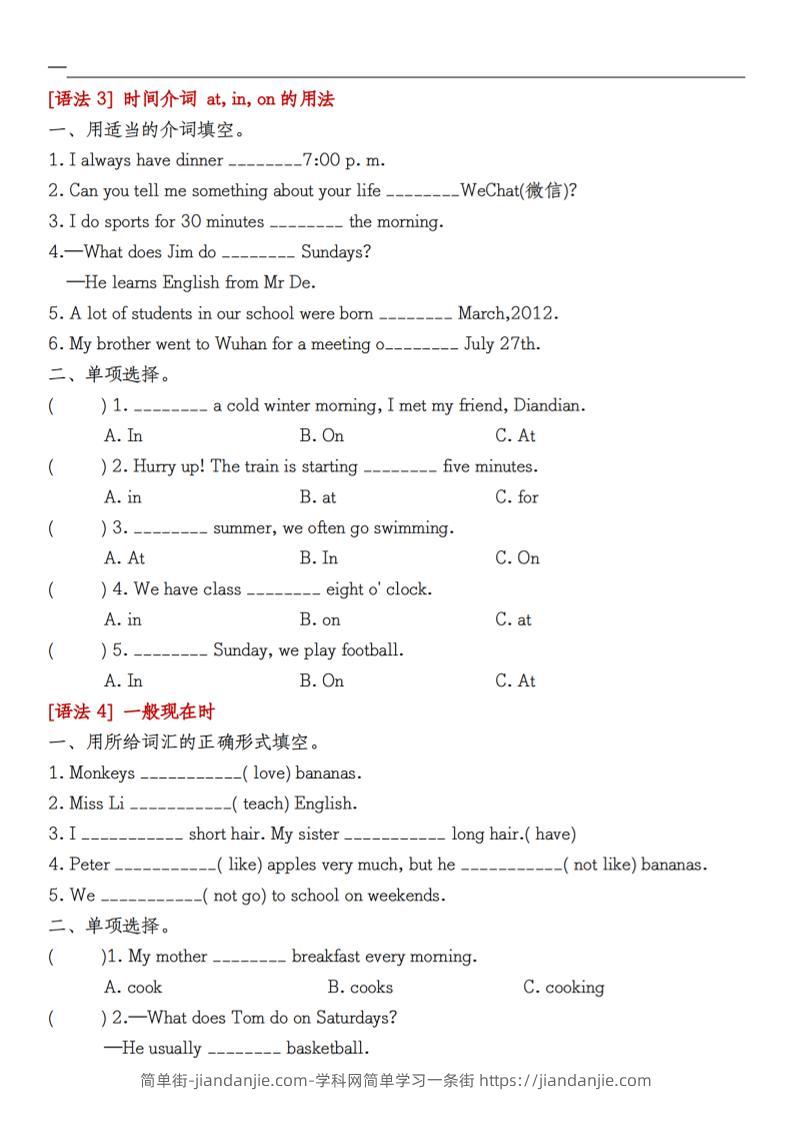 [语法 3] 时间介词 at, in, on 的用法
一、用适当的介词填空。
1. I always have dinner ________7:00 p. m.
2. Can you tell me something about your life ________WeChat(微信)?
3. I do sports for 30 minutes ________ the morning.
4.—What does Jim do ________ Sundays?
—He learns English from Mr De.
5. A lot of students in our school were born ________ March,2012.
6. My brother went to Wuhan for a meeting o________ July 27th.
二、单项选择。
( ) 1. ________ a cold winter morning, I met my friend, Diandian.
A. In B. On C. At
( ) 2. Hurry up! The train is starting ________ five minutes.
A. in B. at C. for
( ) 3. ________ summer, we often go swimming.
A. At B. In C. On
( ) 4. We have class ________ eight o' clock.
A. in B. on C. at
( ) 5. ________ Sunday, we play football.
A. In B. On C. At
[语法 4] 一般现在时
一、用所给词汇的正确形式填空。
1. Monkeys ___________( love) bananas.
2. Miss Li ___________( teach) English.
3. I ___________ short hair. My sister ___________ long hair.( have)
4. Peter ___________( like) apples very much, but he ___________( not like) bananas.
5. We ___________( not go) to school on weekends.
二、单项选择。
( )1. My mother ________ breakfast every morning.
A. cook B. cooks C. cooking
( ) 2.—What does Tom do on Saturdays?
—He usually ________ basketball.
简单街-jiandanjie.com-学科网简单学习一条街 https://jiandanjie.com